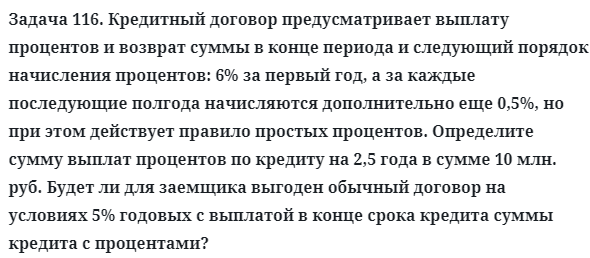 Задача 116. Кредитный договор предусматривает выплату процентов и возврат суммы в конце периода и следующий порядок начисления процентов: 6% за первый год, а за каждые последующие полгода начисляются дополнительно еще 0,5%, но при этом действует правило простых процентов. Определите сумму выплат процентов по кредиту на 2,5 года в сумме 10 млн. руб. Будет ли для заемщика выгоден обычный договор на условиях 5% годовых с выплатой в конце срока кредита суммы кредита с процентами?